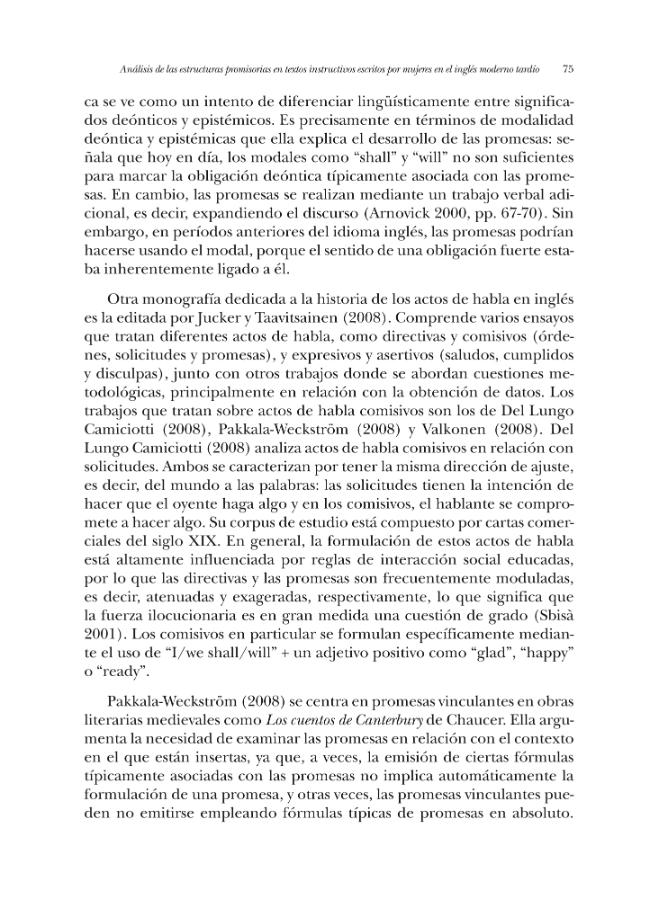 Análisis de las estructuras promisorias en textos instructivos escritos por mujeres en el inglés moderno tardío 75

ca se ve como un intento de diferenciar lingüísticamente entre significados deónticos y epistémicos. Es precisamente en términos de modalidad deóntica y epistémicas que ella explica el desarrollo de las promesas: señala que hoy en día, los modales como "shall" y "will" no son suficientes para marcar la obligación deóntica típicamente asociada con las promesas. En cambio, las promesas se realizan mediante un trabajo verbal adicional, es decir, expandiendo el discurso (Arnovick 2000, pp. 67-70). Sin embargo, en períodos anteriores del idioma inglés, las promesas podrían hacerse usando el modal, porque el sentido de una obligación fuerte estaba inherentemente ligado a él.

Otra monografía dedicada a la historia de los actos de habla en inglés es la editada por Jucker y Taavitsainen (2008). Comprende varios ensayos que tratan diferentes actos de habla, como directivas y comisivos (órdenes, solicitudes y promesas), y expresivos y asertivos (saludos, cumplidos y disculpas), junto con otros trabajos donde se abordan cuestiones metodológicas, principalmente en relación con la obtención de datos. Los trabajos que tratan sobre actos de habla comisivos son los de Del Lungo Camiciotti (2008), Pakkala-Weckström (2008) y Valkonen (2008). Del Lungo Camiciotti (2008) analiza actos de habla comisivos en relación con solicitudes. Ambos se caracterizan por tener la misma dirección de ajuste, es decir, del mundo a las palabras: las solicitudes tienen la intención de hacer que el oyente haga algo y en los comisivos, el hablante se compromete a hacer algo. Su corpus de estudio está compuesto por cartas comerciales del siglo XIX. En general, la formulación de estos actos de habla está altamente influenciada por reglas de interacción social educadas, por lo que las directivas y las promesas son frecuentemente moduladas, es decir, atenuadas y exageradas, respectivamente, lo que significa que la fuerza ilocucionaria es en gran medida una cuestión de grado (Sbisà 2001). Los comisivos en particular se formulan específicamente mediante el uso de "I/we shall/will" + un adjetivo positivo como "glad", "happy" o "ready".

Pakkala-Weckström (2008) se centra en promesas vinculantes en obras literarias medievales como Los cuentos de Canterbury de Chaucer. Ella argumenta la necesidad de examinar las promesas en relación con el contexto en el que están insertas, ya que, a veces, la emisión de ciertas fórmulas típicamente asociadas con las promesas no implica automáticamente la formulación de una promesa, y otras veces, las promesas vinculantes pueden no emitirse empleando fórmulas típicas de promesas en absoluto.